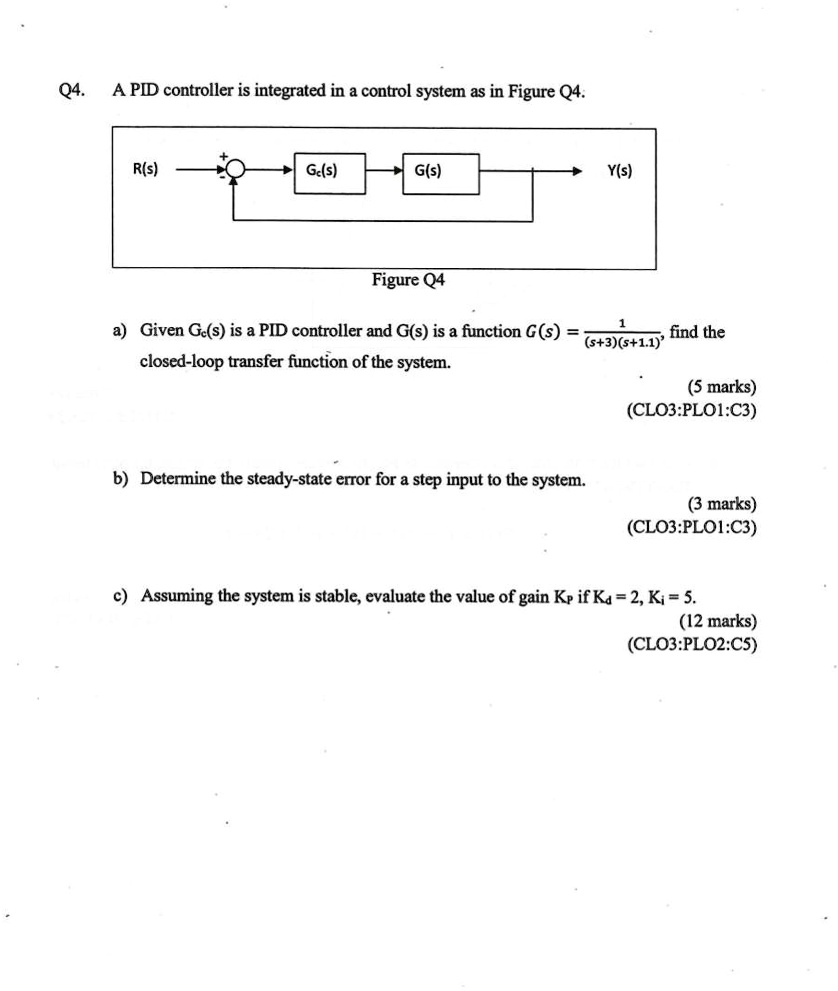 Q4. A PID controller is integrated in a control system as in Figure Q4.

R(s) + - $G_c(s)$ G(s) Y(s)

Figure Q4

a) Given $G_c(s)$ is a PID controller and G(s) is a function $G(s) = \frac{1}{(s+3)(s+1.1)}$, find the closed-loop transfer function of the system.

(5 marks)
(CLO3:PLO1:C3)

b) Determine the steady-state error for a step input to the system.

(3 marks)
(CLO3:PLO1:C3)

c) Assuming the system is stable, evaluate the value of gain $K_P$ if $K_d = 2$, $K_i = 5$.

(12 marks)
(CLO3:PLO2:C5)